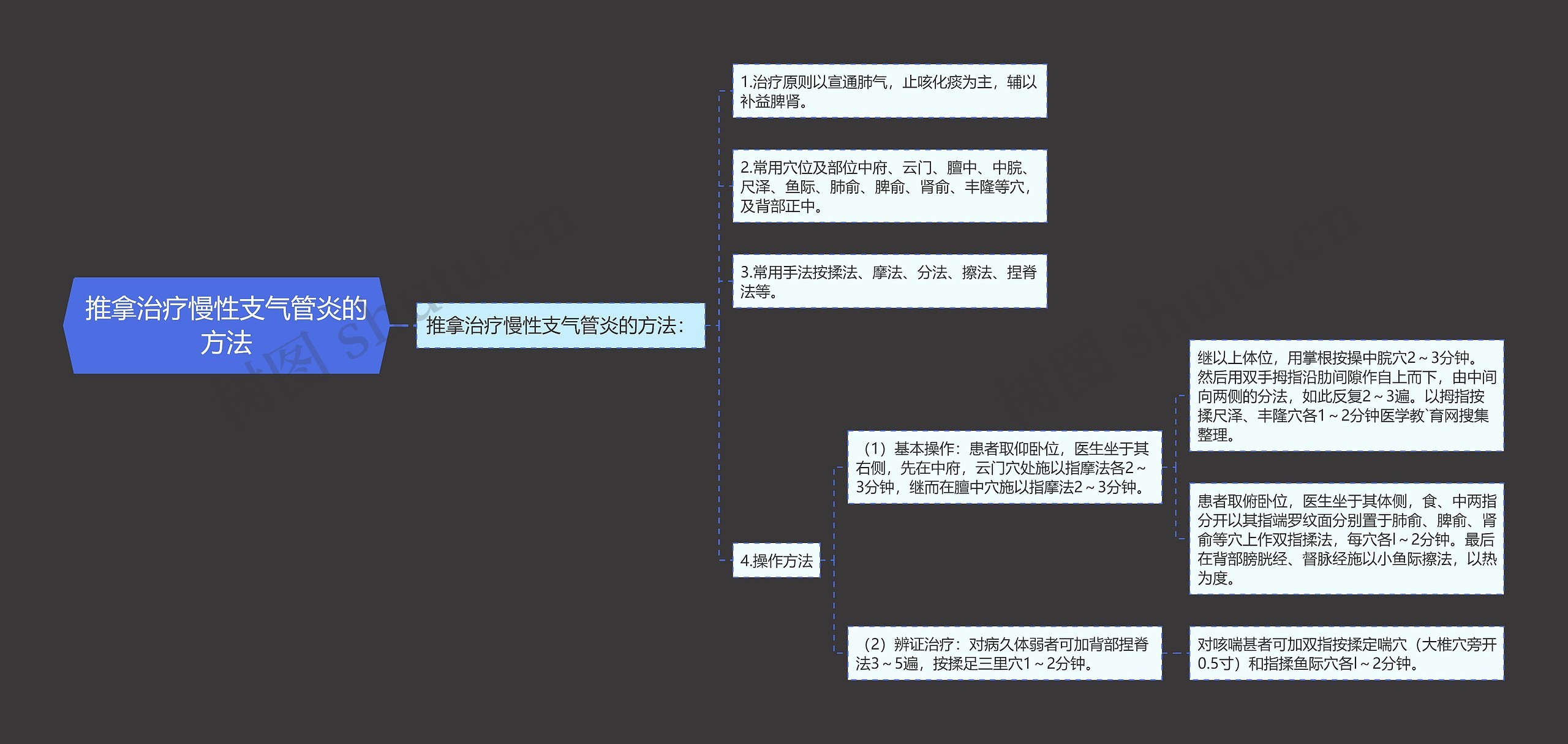 推拿治疗慢性支气管炎的方法

推拿治疗慢性支气管炎的方法：

1.治疗原则以宣通肺气，止咳化痰为主，辅以补益脾肾。

2.常用穴位及部位中府、云门、膻中、中脘、尺泽、鱼际、肺俞、脾俞、肾俞、丰隆等穴，及背部正中。

3.常用手法按揉法、摩法、分法、擦法、捏脊法等。

4.操作方法

（1）基本操作：患者取仰卧位，医生坐于其右侧，先在中府，云门穴处施以指摩法各2～3分钟，继而在膻中穴施以指摩法2～3分钟。

继以上体位，用掌根按操中脘穴2～3分钟。然后用双手拇指沿肋间隙作自上而下，由中间向两侧的分法，如此反复2～3遍。以拇指按揉尺泽、丰隆穴各1～2分钟医学教`育网搜集整理。

患者取俯卧位，医生坐于其体侧，食、中两指分开以其指端罗纹面分别置于肺俞、脾俞、肾俞等穴上作双指揉法，每穴各l～2分钟。最后在背部膀胱经、督脉经施以小鱼际擦法，以热为度。

（2）辨证治疗：对病久体弱者可加背部捏脊法3～5遍，按揉足三里穴1～2分钟。

对咳喘甚者可加双指按揉定喘穴（大椎穴旁开0.5寸）和指揉鱼际穴各l～2分钟。